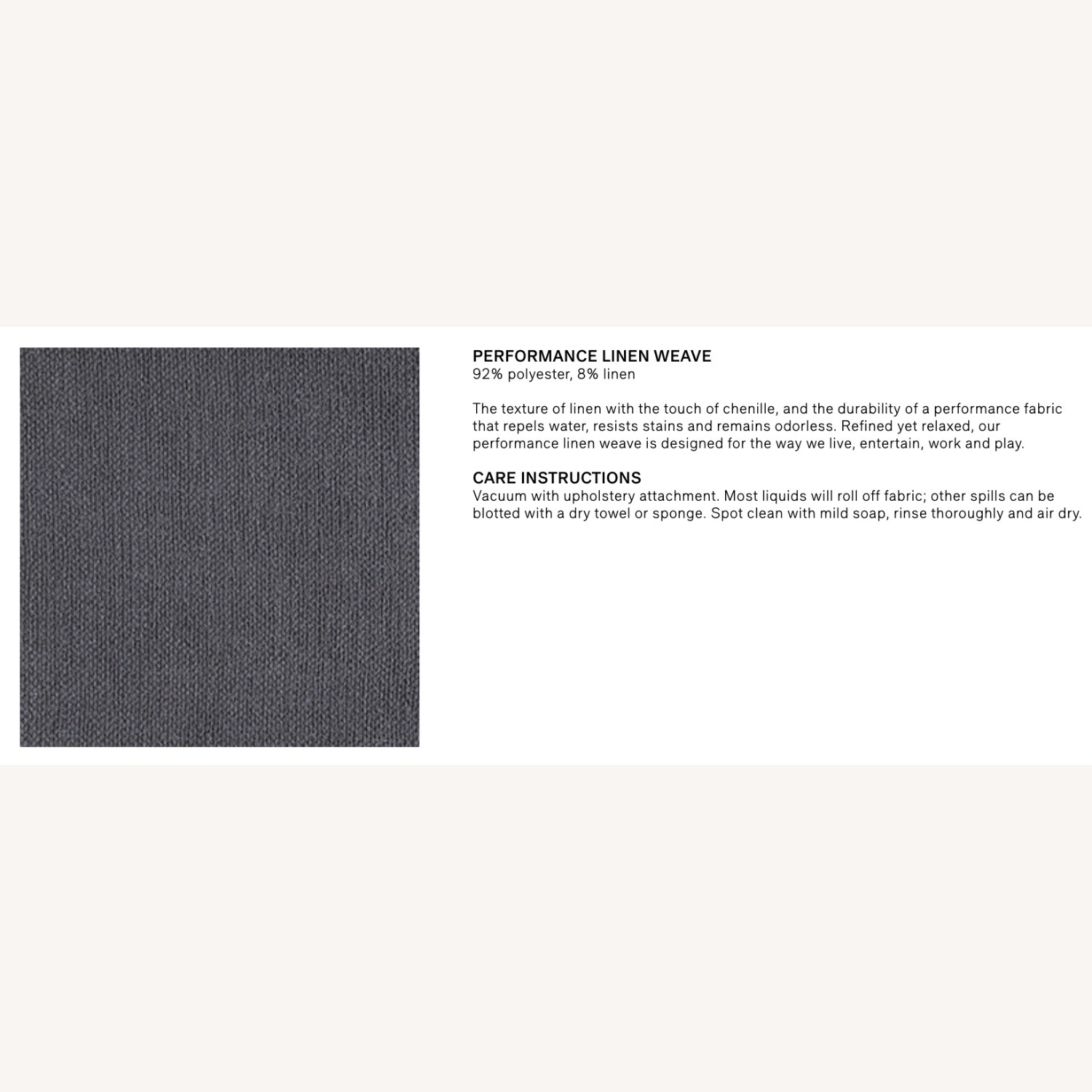 PERFORMANCE LINEN WEAVE
92% polyester, 8% linen

The texture of linen with the touch of chenille, and the durability of a performance fabric that repels water, resists stains and remains odorless. Refined yet relaxed, our performance linen weave is designed for the way we live, entertain, work and play.

CARE INSTRUCTIONS
Vacuum with upholstery attachment. Most liquids will roll off fabric; other spills can be blotted with a dry towel or sponge. Spot clean with mild soap, rinse thoroughly and air dry.